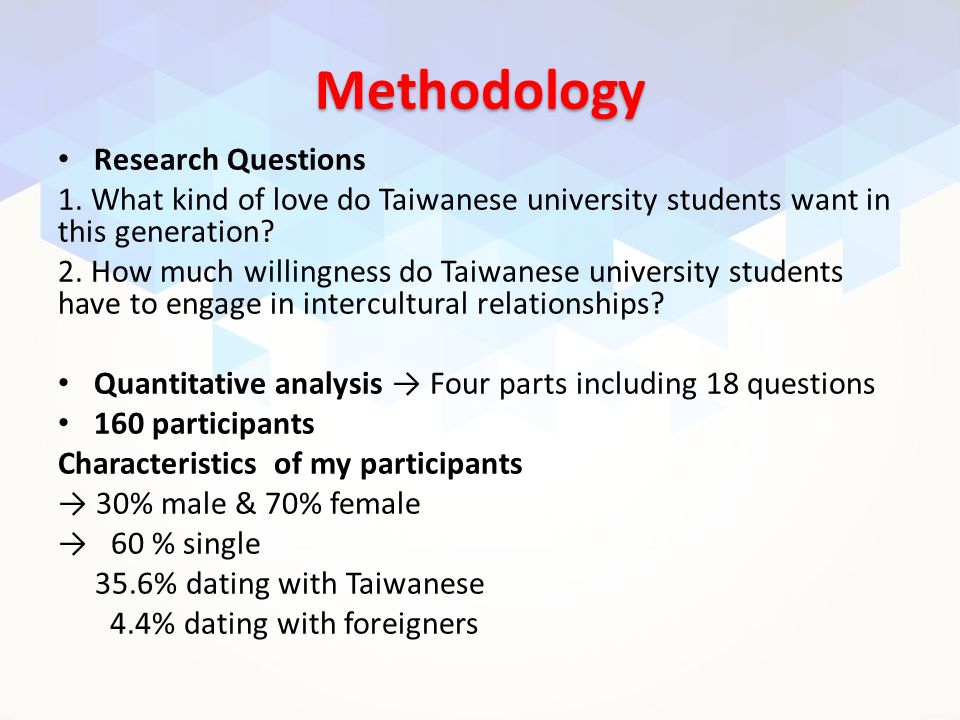 Methodology

• Research Questions

1. What kind of love do Taiwanese university students want in this generation?

2. How much willingness do Taiwanese university students have to engage in intercultural relationships?

• Quantitative analysis → Four parts including 18 questions

• 160 participants

Characteristics of my participants

→ 30% male & 70% female

→ 60 % single
35.6% dating with Taiwanese
4.4% dating with foreigners